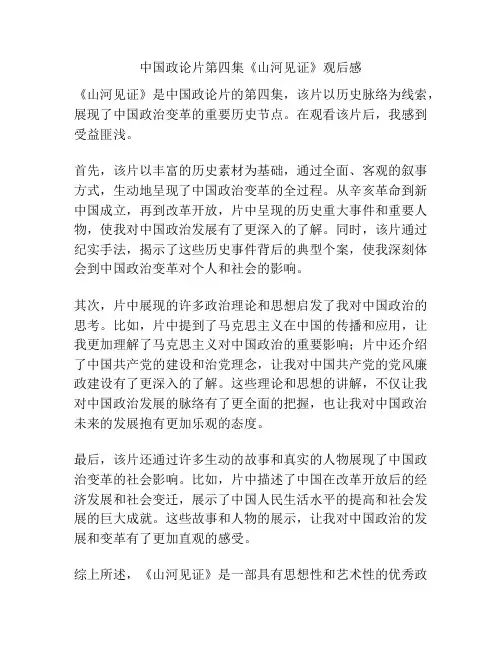 中国政论片第四集《山河见证》观后感

《山河见证》是中国政论片的第四集，该片以历史脉络为线索，展现了中国政治变革的重要历史节点。在观看该片后，我感到受益匪浅。

首先，该片以丰富的历史素材为基础，通过全面、客观的叙事方式，生动地呈现了中国政治变革的全过程。从辛亥革命到新中国成立，再到改革开放，片中呈现的历史重大事件和重要人物，使我对中国政治发展有了更深入的了解。同时，该片通过纪实手法，揭示了这些历史事件背后的典型个案，使我深刻体会到中国政治变革对个人和社会的影响。

其次，片中展现的许多政治理论和思想启发了我对中国政治的思考。比如，片中提到了马克思主义在中国的传播和应用，让我更加理解了马克思主义对中国政治的重要影响；片中还介绍了中国共产党的建设和治党理念，让我对中国共产党的党风廉政建设有了更深入的了解。这些理论和思想的讲解，不仅让我对中国政治发展的脉络有了更全面的把握，也让我对中国政治未来的发展抱有更加乐观的态度。

最后，该片还通过许多生动的故事和真实的人物展现了中国政治变革的社会影响。比如，片中描述了中国在改革开放后的经济发展和社会变迁，展示了中国人民生活水平的提高和社会发展的巨大成就。这些故事和人物的展示，让我对中国政治的发展和变革有了更加直观的感受。

综上所述，《山河见证》是一部具有思想性和艺术性的优秀政